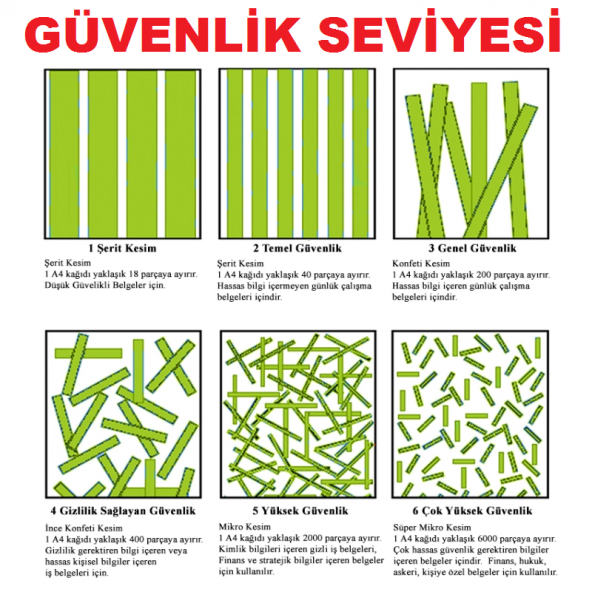 GÜVENLİK SEVİYESİ

1 Şerit Kesim

Şerit Kesim
1 A4 kağıdı yaklaşık 18 parçaya ayırır.
Düşük Güvelikli Belgeler için.

2 Temel Güvenlik

Şerit Kesim
1 A4 kağıdı yaklaşık 40 parçaya ayırır.
Hassas bilgi içermeyen günlük çalışma belgeleri içindir.

3 Genel Güvenlik

Konfeti Kesim
1 A4 kağıdı yaklaşık 200 parçaya ayırır.
Hassas bilgi içeren günlük çalışma belgeleri içindir.

4 Gizlilik Sağlayan Güvenlik

İnce Konfeti Kesim
1 A4 kağıdı yaklaşık 400 parçaya ayırır.
Gizlilik gerektiren bilgi içeren veya hassas kişisel bilgiler içeren iş belgeleri için.

5 Yüksek Güvenlik

Mikro Kesim
1 A4 kağıdı yaklaşık 2000 parçaya ayırır.
Kimlik bilgileri içeren gizli iş belgeleri, Finans ve stratejik bilgiler içeren belgeler için kullanılır.

6 Çok Yüksek Güvenlik

Süper Mikro Kesim
1 A4 kağıdı yaklaşık 6000 parçaya ayırır.
Çok hassas güvenlik gerektiren bilgiler içeren belgeler içindir. Finans, hukuk, askeri, kişiye özel belgeler için kullanılır.